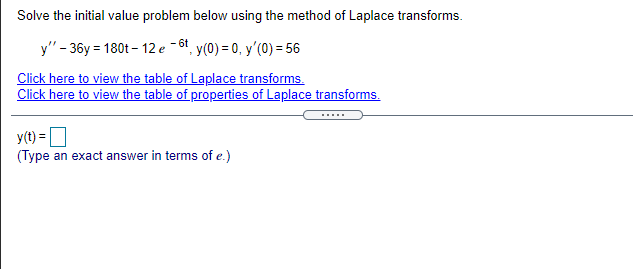 Solve the initial value problem below using the method of Laplace transforms.

$y'' - 36y = 180t - 12e^{-6t}$, $y(0) = 0$, $y'(0) = 56$

Click here to view the table of Laplace transforms.
Click here to view the table of properties of Laplace transforms.

.....

$y(t) = \square$
(Type an exact answer in terms of $e$.)